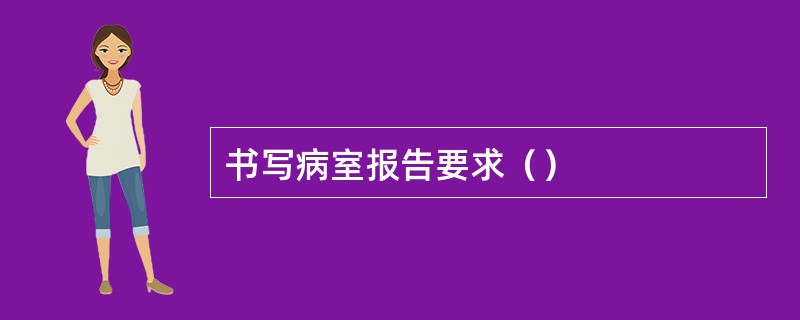 书写病室报告要求（）